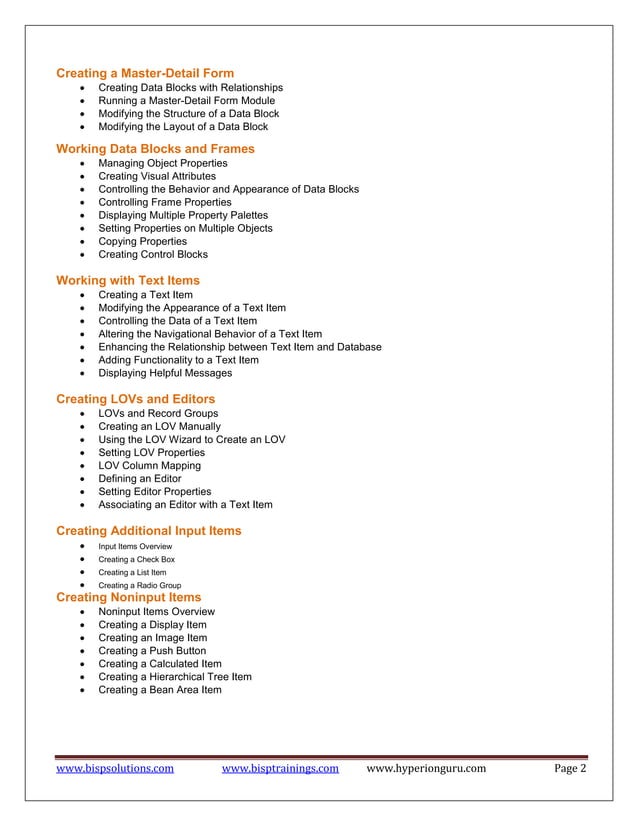 Creating a Master-Detail Form
- Creating Data Blocks with Relationships
- Running a Master-Detail Form Module
- Modifying the Structure of a Data Block
- Modifying the Layout of a Data Block

Working Data Blocks and Frames
- Managing Object Properties
- Creating Visual Attributes
- Controlling the Behavior and Appearance of Data Blocks
- Controlling Frame Properties
- Displaying Multiple Property Palettes
- Setting Properties on Multiple Objects
- Copying Properties
- Creating Control Blocks

Working with Text Items
- Creating a Text Item
- Modifying the Appearance of a Text Item
- Controlling the Data of a Text Item
- Altering the Navigational Behavior of a Text Item
- Enhancing the Relationship between Text Item and Database
- Adding Functionality to a Text Item
- Displaying Helpful Messages

Creating LOVs and Editors
- LOVs and Record Groups
- Creating an LOV Manually
- Using the LOV Wizard to Create an LOV
- Setting LOV Properties
- LOV Column Mapping
- Defining an Editor
- Setting Editor Properties
- Associating an Editor with a Text Item

Creating Additional Input Items
- Input Items Overview
- Creating a Check Box
- Creating a List Item
- Creating a Radio Group

Creating Noninput Items
- Noninput Items Overview
- Creating a Display Item
- Creating an Image Item
- Creating a Push Button
- Creating a Calculated Item
- Creating a Hierarchical Tree Item
- Creating a Bean Area Item

www.bispsolutions.com www.bisptrainings.com www.hyperionguru.com Page 2